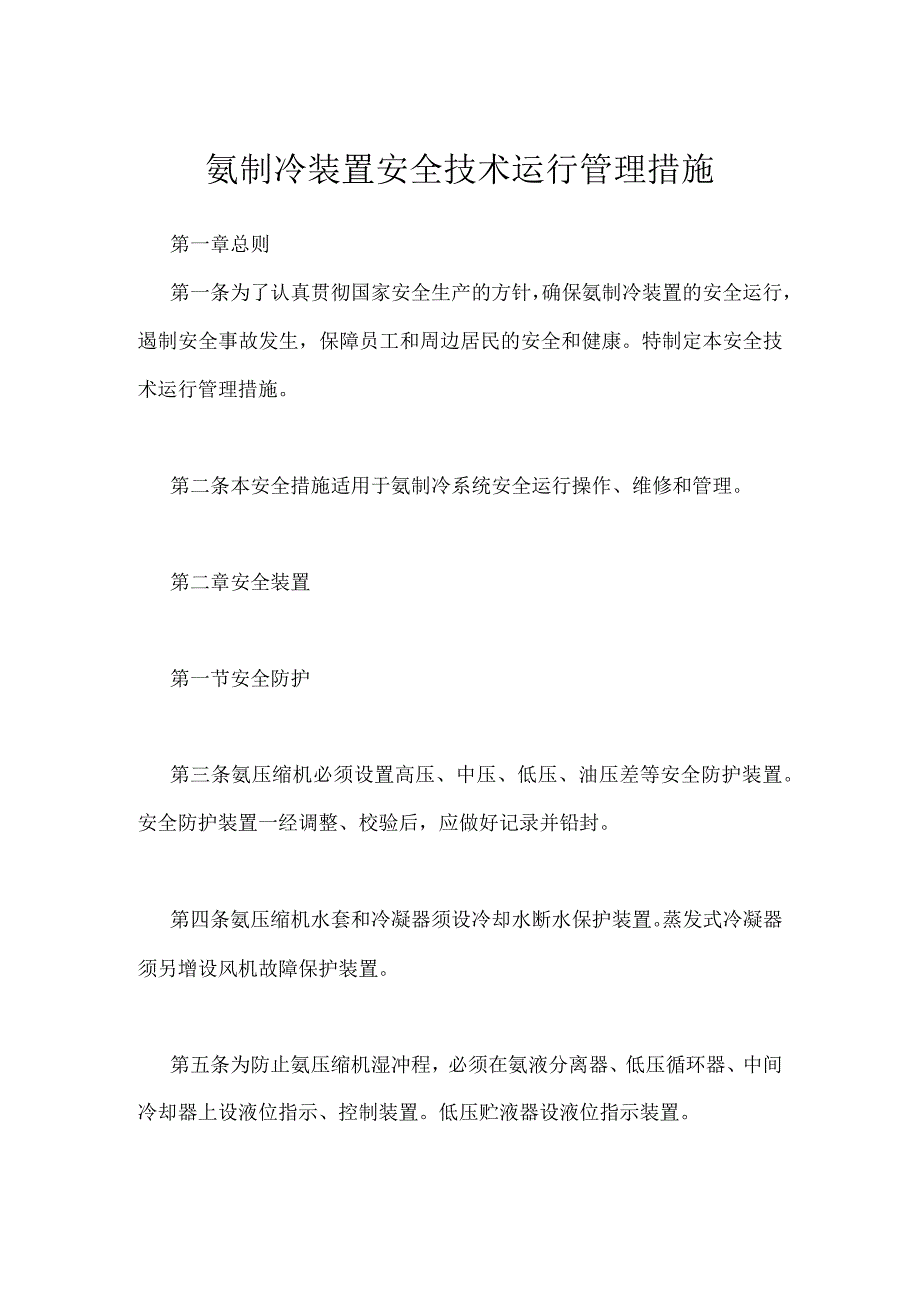 氨制冷装置安全技术运行管理措施

第一章总则

第一条为了认真贯彻国家安全生产的方针，确保氨制冷装置的安全运行，遏制安全事故发生，保障员工和周边居民的安全和健康。特制定本安全技术运行管理措施。

第二条本安全措施适用于氨制冷系统安全运行操作、维修和管理。

第二章安全装置

第一节安全防护

第三条氨压缩机必须设置高压、中压、低压、油压差等安全防护装置。安全防护装置一经调整、校验后，应做好记录并铅封。

第四条氨压缩机水套和冷凝器须设冷却水断水保护装置。蒸发式冷凝器须另增设风机故障保护装置。

第五条为防止氨压缩机湿冲程，必须在氨液分离器、低压循环器、中间冷却器上设液位指示、控制装置。低压贮液器设液位指示装置。